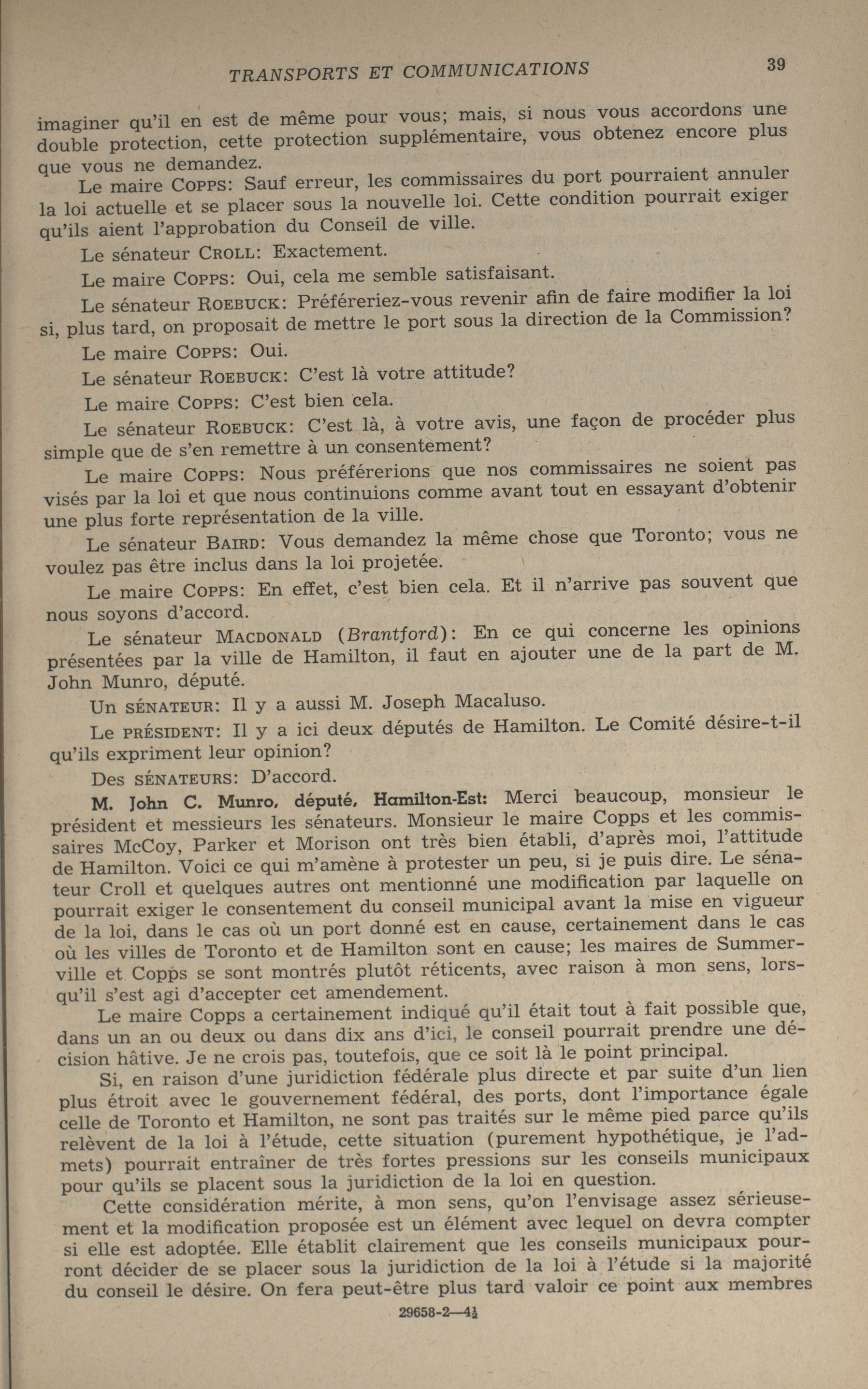 TRANSPORTS ET COMMUNICATIONS

39

imaginer qu'il en est de même pour vous; mais, si nous vous accordons une double protection, cette protection supplémentaire, vous obtenez encore plus que vous ne demandez.

Le maire COPPS: Sauf erreur, les commissaires du port pourraient annuler la loi actuelle et se placer sous la nouvelle loi. Cette condition pourrait exiger qu'ils aient l'approbation du Conseil de ville.

Le sénateur CROLL: Exactement.

Le maire COPPS: Oui, cela me semble satisfaisant.

Le sénateur ROEBUCK: Préféreriez-vous revenir afin de faire modifier la loi si, plus tard, on proposait de mettre le port sous la direction de la Commission?

Le maire COPPS: Oui.

Le sénateur ROEBUCK: C'est là votre attitude?

Le maire COPPS: C'est bien cela.

Le sénateur ROEBUCK: C'est là, à votre avis, une façon de procéder plus simple que de s'en remettre à un consentement?

Le maire COPPS: Nous préférerions que nos commissaires ne soient pas visés par la loi et que nous continuions comme avant tout en essayant d'obtenir une plus forte représentation de la ville.

Le sénateur BAIRD: Vous demandez la même chose que Toronto; vous ne voulez pas être inclus dans la loi projetée.

Le maire COPPS: En effet, c'est bien cela. Et il n'arrive pas souvent que nous soyons d'accord.

Le sénateur MACDONALD (Brantford): En ce qui concerne les opinions présentées par la ville de Hamilton, il faut en ajouter une de la part de M. John Munro, député.

Un SÉNATEUR: Il y a aussi M. Joseph Macaluso.

Le PRÉSIDENT: Il y a ici deux députés de Hamilton. Le Comité désire-t-il qu'ils expriment leur opinion?

Des SÉNATEURS: D'accord.

M. John C. Munro, député, Hamilton-Est: Merci beaucoup, monsieur le président et messieurs les sénateurs. Monsieur le maire Copps et les commissaires McCoy, Parker et Morison ont très bien établi, d'après moi, l'attitude de Hamilton. Voici ce qui m'amène à protester un peu, si je puis dire. Le sénateur Croll et quelques autres ont mentionné une modification par laquelle on pourrait exiger le consentement du conseil municipal avant la mise en vigueur de la loi, dans le cas où un port donné est en cause, certainement dans le cas où les villes de Toronto et de Hamilton sont en cause; les maires de Summerville et Copps se sont montrés plutôt réticents, avec raison à mon sens, lorsqu'il s'est agi d'accepter cet amendement.

Le maire Copps a certainement indiqué qu'il était tout à fait possible que, dans un an ou deux ou dans dix ans d'ici, le conseil pourrait prendre une décision hâtive. Je ne crois pas, toutefois, que ce soit là le point principal.

Si, en raison d'une juridiction fédérale plus directe et par suite d'un lien plus étroit avec le gouvernement fédéral, des ports, dont l'importance égale celle de Toronto et Hamilton, ne sont pas traités sur le même pied parce qu'ils relèvent de la loi à l'étude, cette situation (purement hypothétique, je l'admets) pourrait entraîner de très fortes pressions sur les conseils municipaux pour qu'ils se placent sous la juridiction de la loi en question.

Cette considération mérite, à mon sens, qu'on l'envisage assez sérieusement et la modification proposée est un élément avec lequel on devra compter si elle est adoptée. Elle établit clairement que les conseils municipaux pourront décider de se placer sous la juridiction de la loi à l'étude si la majorité du conseil le désire. On fera peut-être plus tard valoir ce point aux membres

29658-2—4½